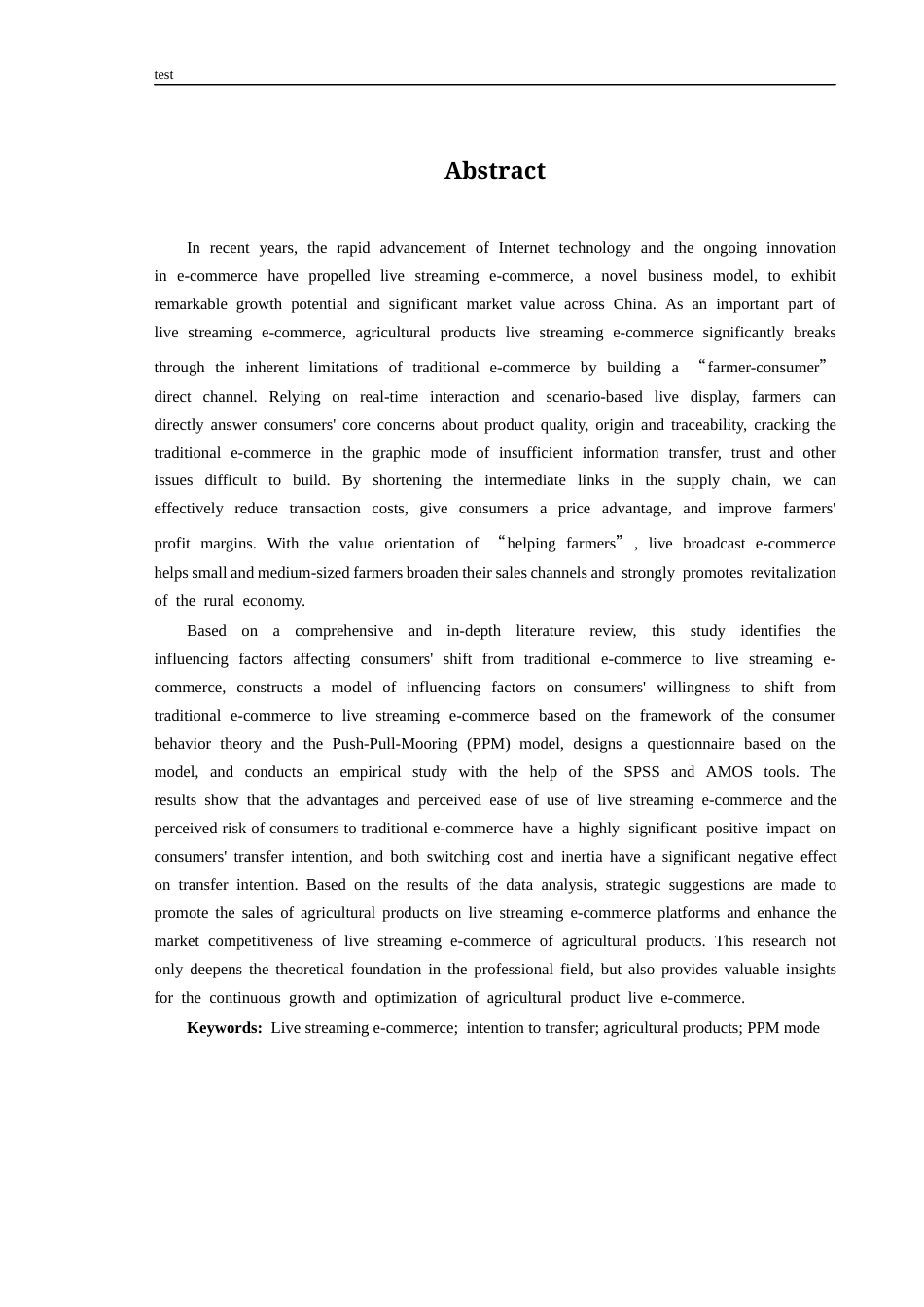 test

Abstract

In recent years, the rapid advancement of Internet technology and the ongoing innovation in e-commerce have propelled live streaming e-commerce, a novel business model, to exhibit remarkable growth potential and significant market value across China. As an important part of live streaming e-commerce, agricultural products live streaming e-commerce significantly breaks through the inherent limitations of traditional e-commerce by building a "farmer-consumer" direct channel. Relying on real-time interaction and scenario-based live display, farmers can directly answer consumers' core concerns about product quality, origin and traceability, cracking the traditional e-commerce in the graphic mode of insufficient information transfer, trust and other issues difficult to build. By shortening the intermediate links in the supply chain, we can effectively reduce transaction costs, give consumers a price advantage, and improve farmers' profit margins. With the value orientation of "helping farmers", live broadcast e-commerce helps small and medium-sized farmers broaden their sales channels and strongly promotes revitalization of the rural economy.

Based on a comprehensive and in-depth literature review, this study identifies the influencing factors affecting consumers' shift from traditional e-commerce to live streaming e-commerce, constructs a model of influencing factors on consumers' willingness to shift from traditional e-commerce to live streaming e-commerce based on the framework of the consumer behavior theory and the Push-Pull-Mooring (PPM) model, designs a questionnaire based on the model, and conducts an empirical study with the help of the SPSS and AMOS tools. The results show that the advantages and perceived ease of use of live streaming e-commerce and the perceived risk of consumers to traditional e-commerce have a highly significant positive impact on consumers' transfer intention, and both switching cost and inertia have a significant negative effect on transfer intention. Based on the results of the data analysis, strategic suggestions are made to promote the sales of agricultural products on live streaming e-commerce platforms and enhance the market competitiveness of live streaming e-commerce of agricultural products. This research not only deepens the theoretical foundation in the professional field, but also provides valuable insights for the continuous growth and optimization of agricultural product live e-commerce.

Keywords: Live streaming e-commerce; intention to transfer; agricultural products; PPM mode